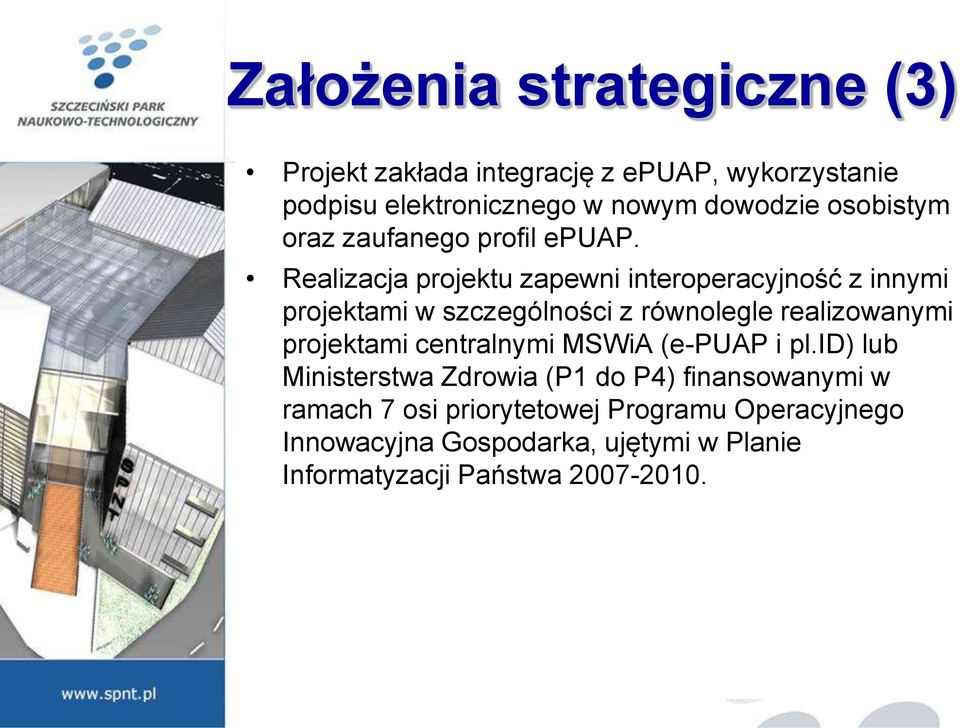 SZCZECIŃSKI PARK NAUKOWO-TECHNOLOGICZNY

Założenia strategiczne (3)

• Projekt zakłada integrację z ePUAP, wykorzystanie podpisu elektronicznego w nowym dowodzie osobistym oraz zaufanego profil ePUAP.

• Realizacja projektu zapewni interoperacyjność z innymi projektami w szczególności z równolegle realizowanymi projektami centralnymi MSWiA (e-PUAP i pl.ID) lub Ministerstwa Zdrowia (P1 do P4) finansowanymi w ramach 7 osi priorytetowej Programu Operacyjnego Innowacyjna Gospodarka, ujętymi w Planie Informatyzacji Państwa 2007-2010.

www.spnt.pl